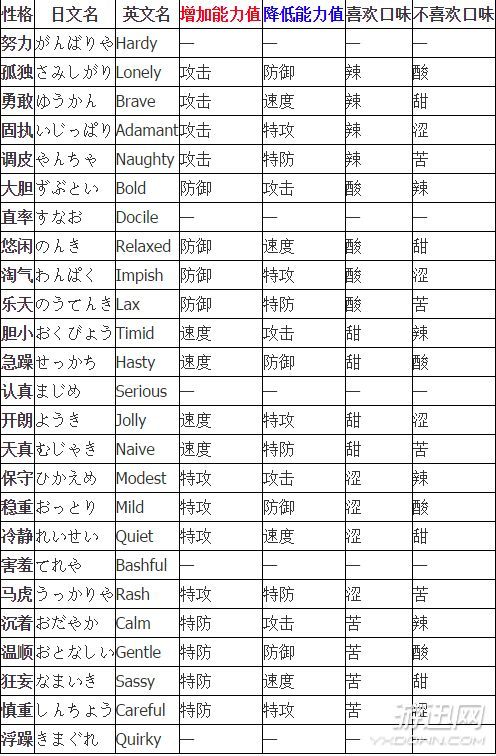 | 性格 | 日文名 | 英文名 | 增加能力值 | 降低能力值 | 喜欢口味 | 不喜欢口味 |
|---|---|---|---|---|---|---|
| 努力 | がんばりや | Hardy | — | — | — | — |
| 孤独 | さみしがり | Lonely | 攻击 | 防御 | 辣 | 酸 |
| 勇敢 | ゆうかん | Brave | 攻击 | 速度 | 辣 | 甜 |
| 固执 | いじっぱり | Adamant | 攻击 | 特攻 | 辣 | 涩 |
| 调皮 | やんちゃ | Naughty | 攻击 | 特防 | 辣 | 苦 |
| 大胆 | ずぶとい | Bold | 防御 | 攻击 | 酸 | 辣 |
| 直率 | すなお | Docile | — | — | — | — |
| 悠闲 | のんき | Relaxed | 防御 | 速度 | 酸 | 甜 |
| 淘气 | わんぱく | Impish | 防御 | 特攻 | 酸 | 涩 |
| 乐天 | のうてんき | Lax | 防御 | 特防 | 酸 | 苦 |
| 胆小 | おくびょう | Timid | 速度 | 攻击 | 甜 | 辣 |
| 急躁 | せっかち | Hasty | 速度 | 防御 | 甜 | 酸 |
| 认真 | まじめ | Serious | — | — | — | — |
| 开朗 | ようき | Jolly | 速度 | 特攻 | 甜 | 涩 |
| 天真 | むじゃき | Naive | 速度 | 特防 | 甜 | 苦 |
| 保守 | ひかえめ | Modest | 特攻 | 攻击 | 涩 | 辣 |
| 稳重 | おっとり | Mild | 特攻 | 防御 | 涩 | 酸 |
| 冷静 | れいせい | Quiet | 特攻 | 速度 | 涩 | 甜 |
| 害羞 | てれや | Bashful | — | — | — | — |
| 马虎 | うっかりや | Rash | 特攻 | 特防 | 涩 | 苦 |
| 沉着 | おだやか | Calm | 特防 | 攻击 | 苦 | 辣 |
| 温顺 | おとなしい | Gentle | 特防 | 防御 | 苦 | 酸 |
| 狂妄 | なまいき | Sassy | 特防 | 速度 | 苦 | 甜 |
| 慎重 | しんちょう | Careful | 特防 | 特攻 | 苦 | 涩 |
| 浮躁 | きまぐれ | Quirky | — | — | — | — |

游迅网
YXDOWN.COM